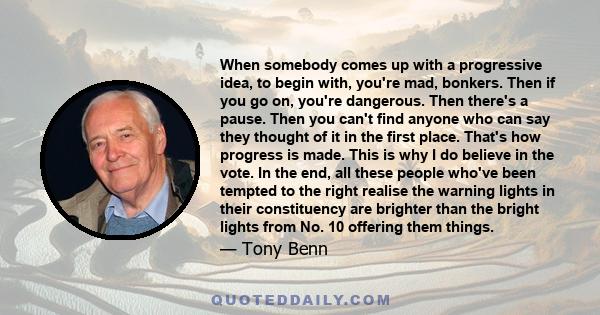 When somebody comes up with a progressive idea, to begin with, you're mad, bonkers. Then if you go on, you're dangerous. Then there's a pause. Then you can't find anyone who can say they thought of it in the first place. That's how progress is made. This is why I do believe in the vote. In the end, all these people who've been tempted to the right realise the warning lights in their constituency are brighter than the bright lights from No. 10 offering them things.

— Tony Benn

QUOTEDDAILY.COM